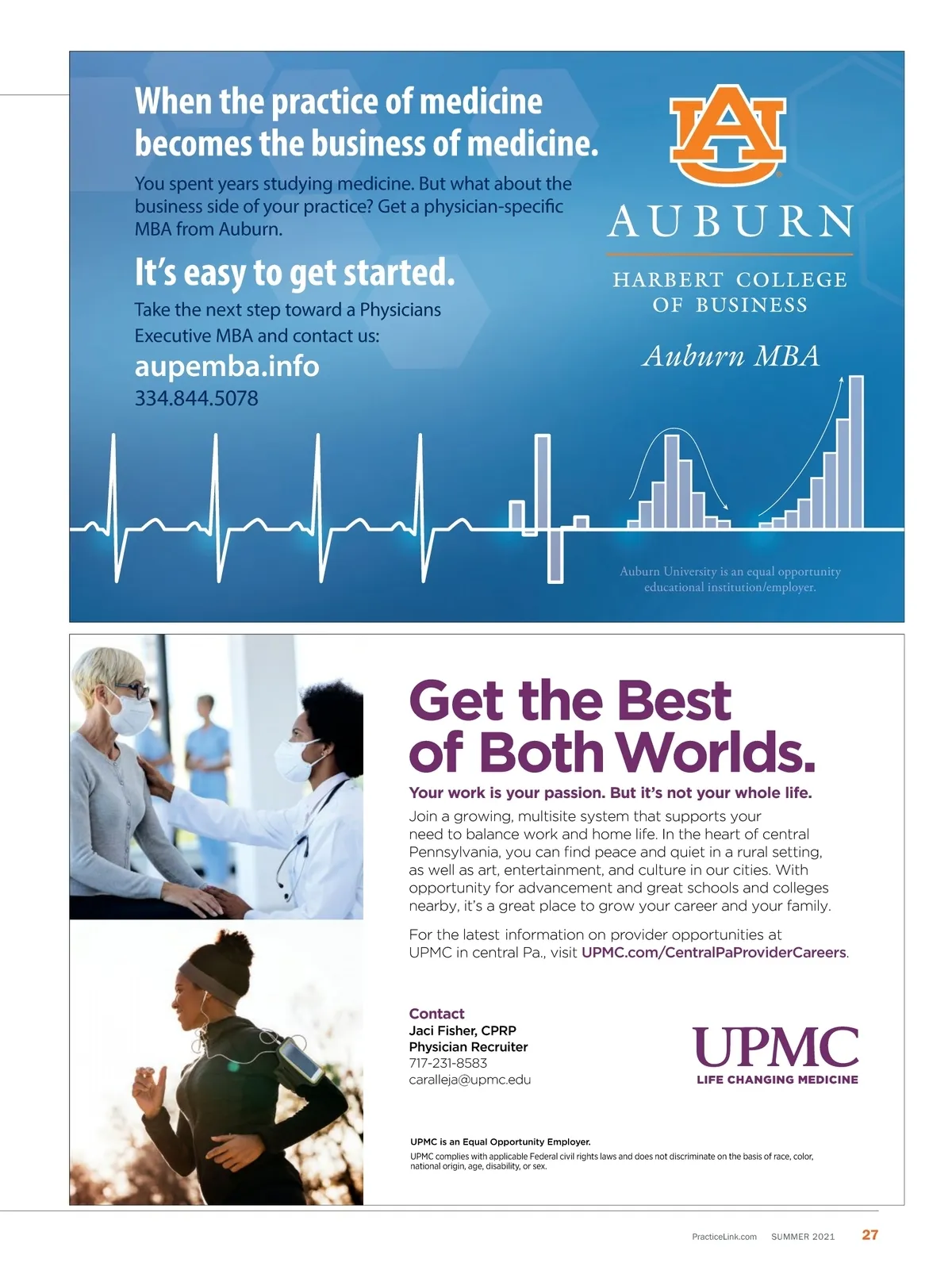 When the practice of medicine becomes the business of medicine.

You spent years studying medicine. But what about the business side of your practice? Get a physician-specific MBA from Auburn.

It's easy to get started.

Take the next step toward a Physicians Executive MBA and contact us:

aupemba.info

334.844.5078

AU

AUBURN

HARBERT COLLEGE OF BUSINESS

Auburn MBA

Auburn University is an equal opportunity educational institution/employer.

Get the Best of Both Worlds.

Your work is your passion. But it's not your whole life.

Join a growing, multisite system that supports your need to balance work and home life. In the heart of central Pennsylvania, you can find peace and quiet in a rural setting, as well as art, entertainment, and culture in our cities. With opportunity for advancement and great schools and colleges nearby, it's a great place to grow your career and your family.

For the latest information on provider opportunities at UPMC in central Pa., visit UPMC.com/CentralPaProviderCareers.

Contact
Jaci Fisher, CPRP
Physician Recruiter
717-231-8583
caralleja@upmc.edu

UPMC
LIFE CHANGING MEDICINE

UPMC is an Equal Opportunity Employer.
UPMC complies with applicable Federal civil rights laws and does not discriminate on the basis of race, color, national origin, age, disability, or sex.

PracticeLink.com SUMMER 2021 27